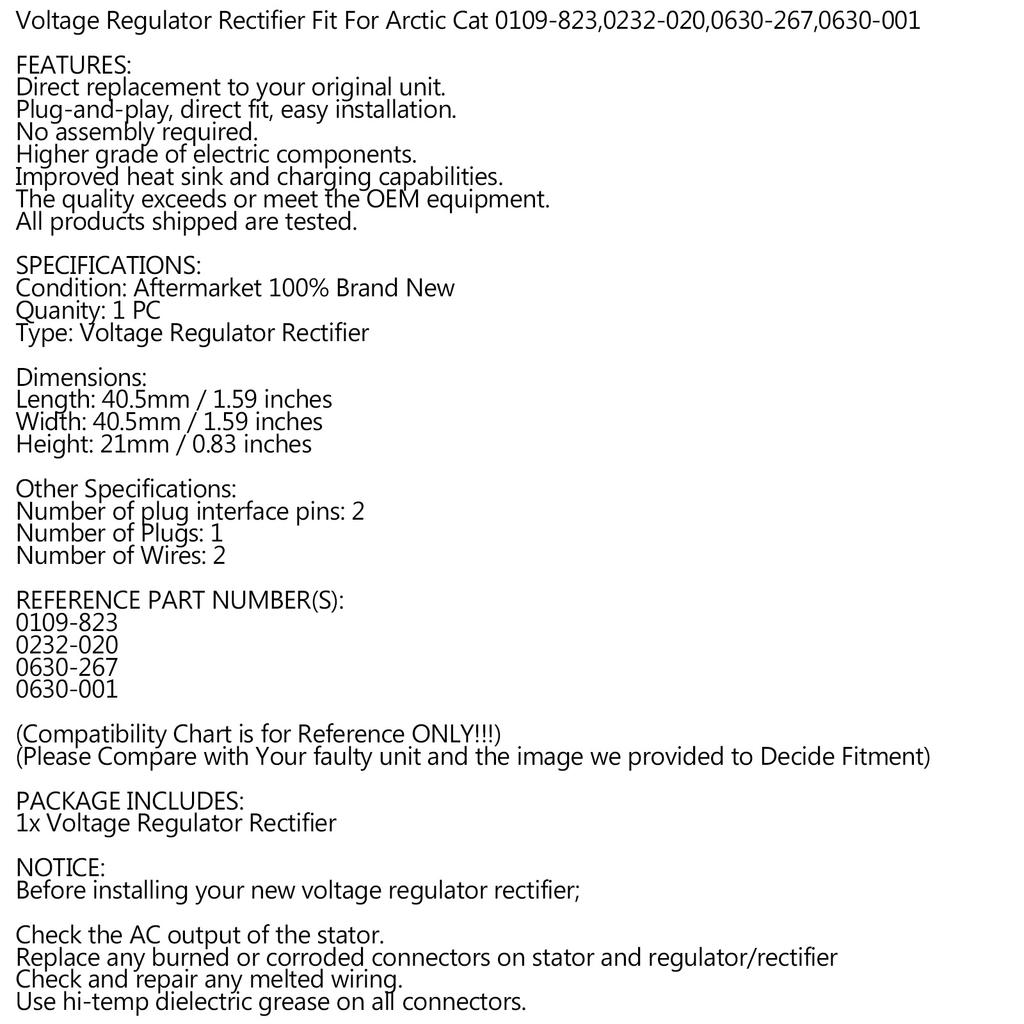 Voltage Regulator Rectifier Fit For Arctic Cat 0109-823,0232-020,0630-267,0630-001

FEATURES:
Direct replacement to your original unit.
Plug-and-play, direct fit, easy installation.
No assembly required.
Higher grade of electric components.
Improved heat sink and charging capabilities.
The quality exceeds or meet the OEM equipment.
All products shipped are tested.

SPECIFICATIONS:
Condition: Aftermarket 100% Brand New
Quanity: 1 PC
Type: Voltage Regulator Rectifier

Dimensions:
Length: 40.5mm / 1.59 inches
Width: 40.5mm / 1.59 inches
Height: 21mm / 0.83 inches

Other Specifications:
Number of plug interface pins: 2
Number of Plugs: 1
Number of Wires: 2

REFERENCE PART NUMBER(S):
0109-823
0232-020
0630-267
0630-001

(Compatibility Chart is for Reference ONLY!!!)
(Please Compare with Your faulty unit and the image we provided to Decide Fitment)

PACKAGE INCLUDES:
1x Voltage Regulator Rectifier

NOTICE:
Before installing your new voltage regulator rectifier;

Check the AC output of the stator.
Replace any burned or corroded connectors on stator and regulator/rectifier
Check and repair any melted wiring.
Use hi-temp dielectric grease on all connectors.